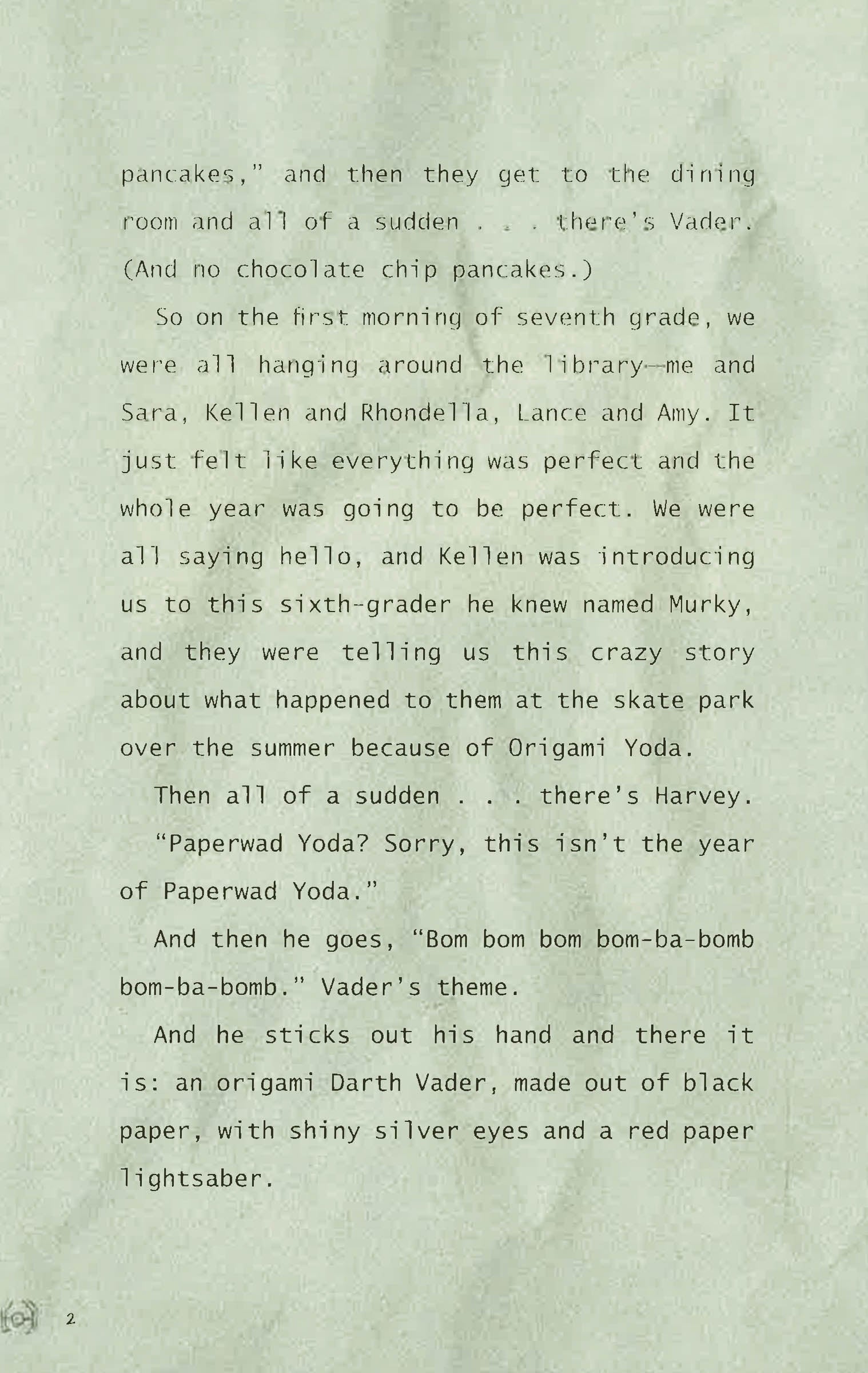 pancakes," and then they get to the dining room and all of a sudden . . . there's Vader. (And no chocolate chip pancakes.)

So on the first morning of seventh grade, we were all hanging around the library—me and Sara, Kellen and Rhondella, Lance and Amy. It just felt like everything was perfect and the whole year was going to be perfect. We were all saying hello, and Kellen was introducing us to this sixth-grader he knew named Murky, and they were telling us this crazy story about what happened to them at the skate park over the summer because of Origami Yoda.

Then all of a sudden . . . there's Harvey.

"Paperwad Yoda? Sorry, this isn't the year of Paperwad Yoda."

And then he goes, "Bom bom bom bom-ba-bomb bom-ba-bomb." Vader's theme.

And he sticks out his hand and there it is: an origami Darth Vader, made out of black paper, with shiny silver eyes and a red paper lightsaber.

2